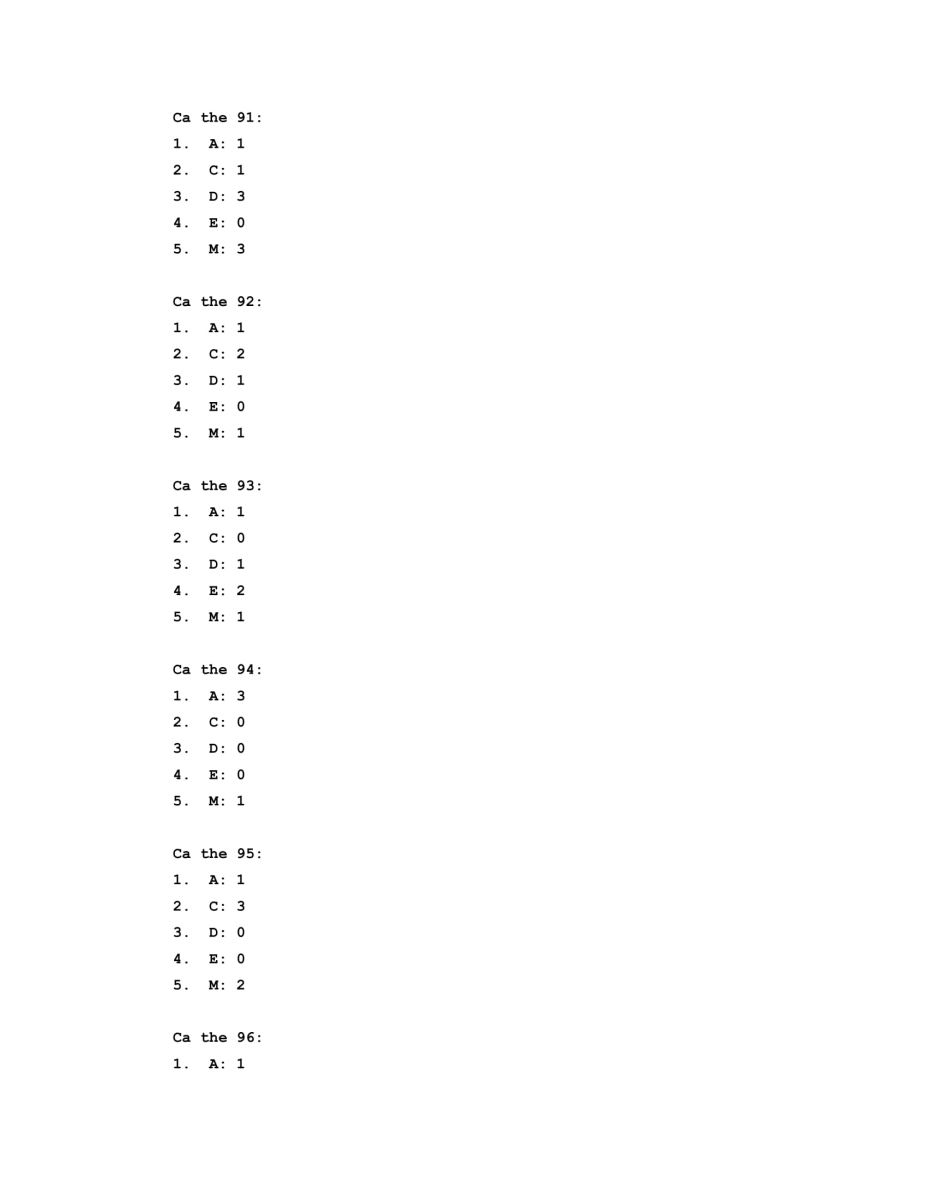 Ca the 91:
1. A: 1
2. C: 1
3. D: 3
4. E: 0
5. M: 3

Ca the 92:
1. A: 1
2. C: 2
3. D: 1
4. E: 0
5. M: 1

Ca the 93:
1. A: 1
2. C: 0
3. D: 1
4. E: 2
5. M: 1

Ca the 94:
1. A: 3
2. C: 0
3. D: 0
4. E: 0
5. M: 1

Ca the 95:
1. A: 1
2. C: 3
3. D: 0
4. E: 0
5. M: 2

Ca the 96:
1. A: 1